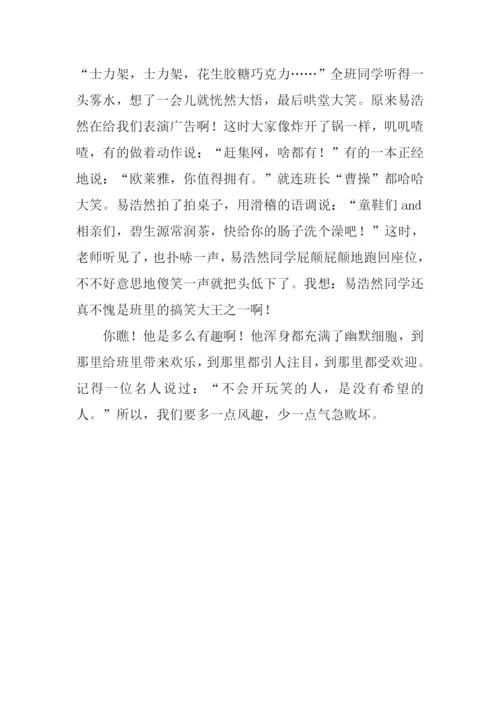 “士力架，士力架，花生胶糖巧克力……”全班同学听得一头雾水，想了一会儿就恍然大悟，最后哄堂大笑。原来易浩然在给我们表演广告啊！这时大家像炸开了锅一样，叽叽喳喳，有的做着动作说：“赶集网，啥都有！”有的一本正经地说：“欧莱雅，你值得拥有。”就连班长“曹操”都哈哈大笑。易浩然拍了拍桌子，用滑稽的语调说：“童鞋们 and 相亲们，碧生源常润茶，快给你的肠子洗个澡吧！”这时，老师听见了，也扑哧一声，易浩然同学屁颠屁颠地跑回座位，不不好意思地傻笑一声就把头低下了。我想：易浩然同学还真不愧是班里的搞笑大王之一啊！

你瞧！他是多么有趣啊！他浑身都充满了幽默细胞，到那里给班里带来欢乐，到那里都引人注目，到那里都受欢迎。记得一位名人说过：“不会开玩笑的人，是没有希望的人。”所以，我们要多一点风趣，少一点气急败坏。